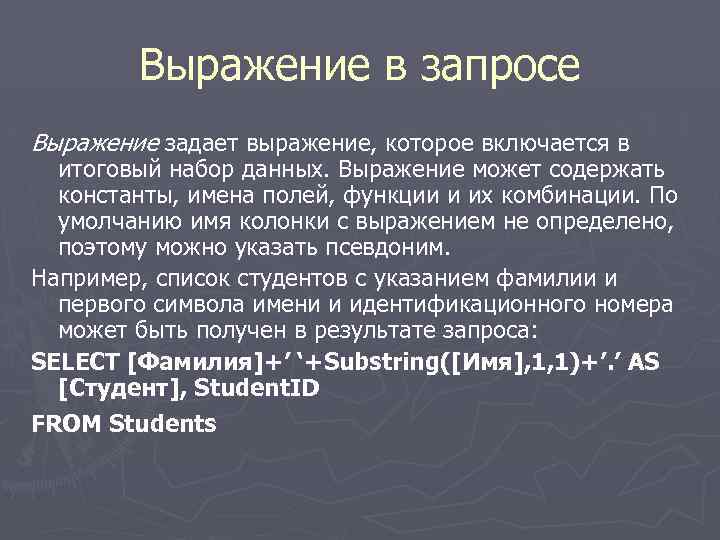 Выражение в запросе

Выражение задает выражение, которое включается в итоговый набор данных. Выражение может содержать константы, имена полей, функции и их комбинации. По умолчанию имя колонки с выражением не определено, поэтому можно указать псевдоним.

Например, список студентов с указанием фамилии и первого символа имени и идентификационного номера может быть получен в результате запроса:

SELECT [Фамилия]+’ ‘+Substring([Имя],1,1)+’.’ AS [Студент], StudentID

FROM Students